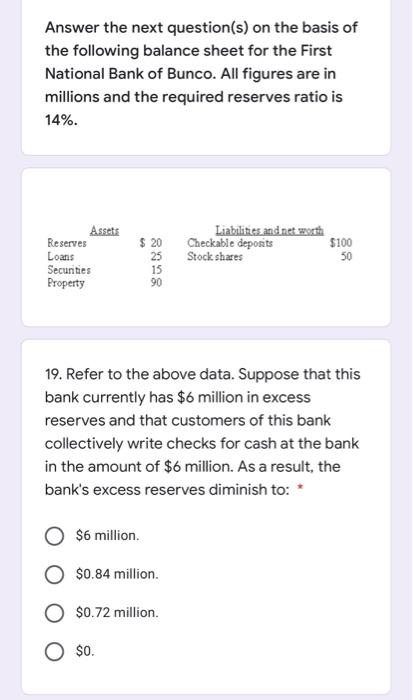 Answer the next question(s) on the basis of the following balance sheet for the First National Bank of Bunco. All figures are in millions and the required reserves ratio is 14%.

| Assets | | Liabilities and net worth | |
|---|---|---|---|
| Reserves | \$ 20 | Checkable deposits | \$100 |
| Loans | 25 | Stock shares | 50 |
| Securities | 15 | | |
| Property | 90 | | |

19. Refer to the above data. Suppose that this bank currently has \$6 million in excess reserves and that customers of this bank collectively write checks for cash at the bank in the amount of \$6 million. As a result, the bank's excess reserves diminish to: *

\$6 million.

\$0.84 million.

\$0.72 million.

\$0.